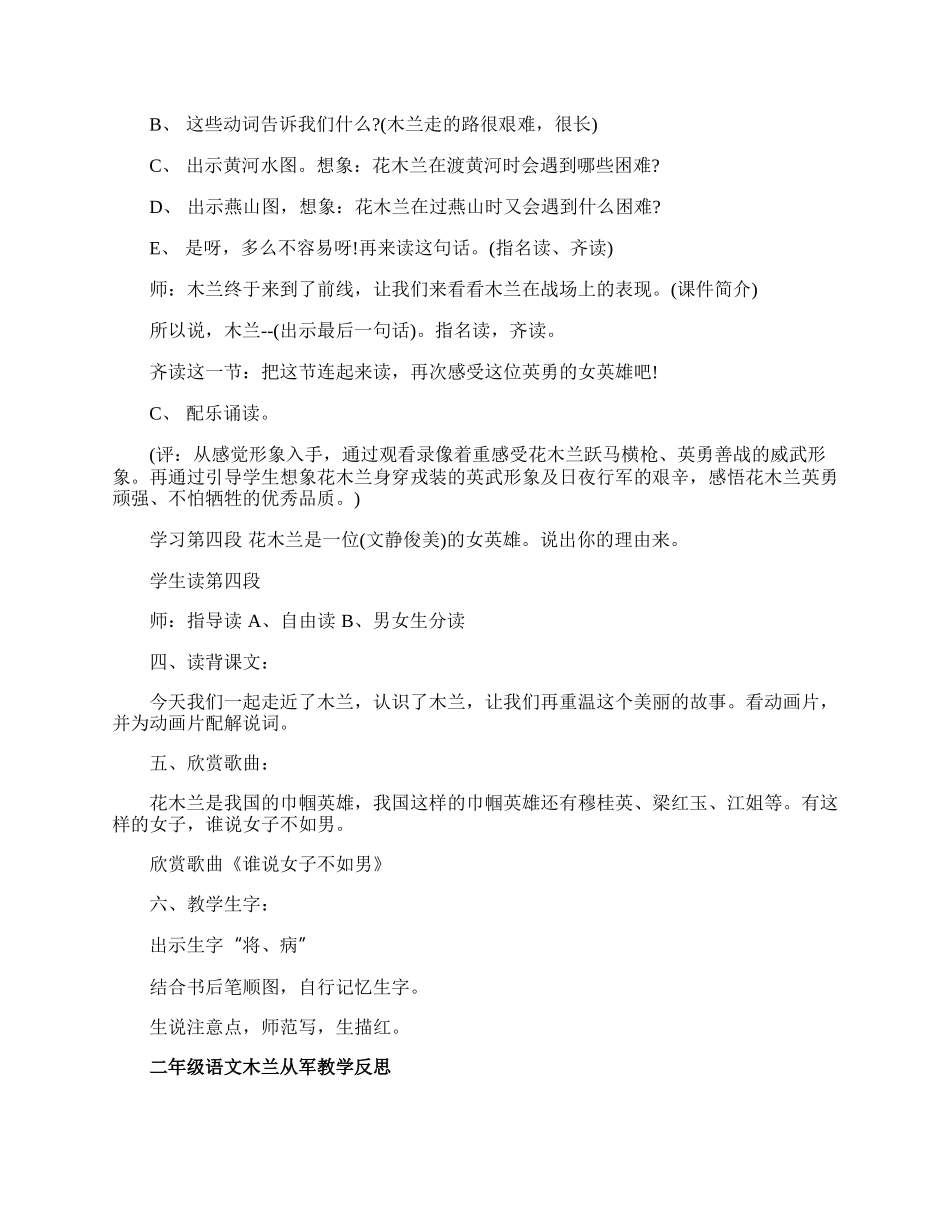 B、 这些动词告诉我们什么?(木兰走的路很艰难，很长)

C、 出示黄河水图。想象：花木兰在渡黄河时会遇到哪些困难?

D、 出示燕山图，想象：花木兰在过燕山时又会遇到什么困难?

E、 是呀，多么不容易呀!再来读这句话。(指名读、齐读)

师：木兰终于来到了前线，让我们来看看木兰在战场上的表现。(课件简介)

所以说，木兰--(出示最后一句话)。指名读，齐读。

齐读这一节：把这节连起来读，再次感受这位英勇的女英雄吧!

C、 配乐诵读。

(评：从感觉形象入手，通过观看录像着重感受花木兰跃马横枪、英勇善战的威武形象。再通过引导学生想象花木兰身穿戎装的英武形象及日夜行军的艰辛，感悟花木兰英勇顽强、不怕牺牲的优秀品质。)

学习第四段 花木兰是一位(文静俊美)的女英雄。说出你的理由来。

学生读第四段

师：指导读 A、自由读 B、男女生分读

四、读背课文：

今天我们一起走近了木兰，认识了木兰，让我们再重温这个美丽的故事。看动画片，并为动画片配解说词。

五、欣赏歌曲：

花木兰是我国的巾帼英雄，我国这样的巾帼英雄还有穆桂英、梁红玉、江姐等。有这样的女子，谁说女子不如男。

欣赏歌曲《谁说女子不如男》

六、教学生字：

出示生字“将、病”

结合书后笔顺图，自行记忆生字。

生说注意点，师范写，生描红。

二年级语文木兰从军教学反思